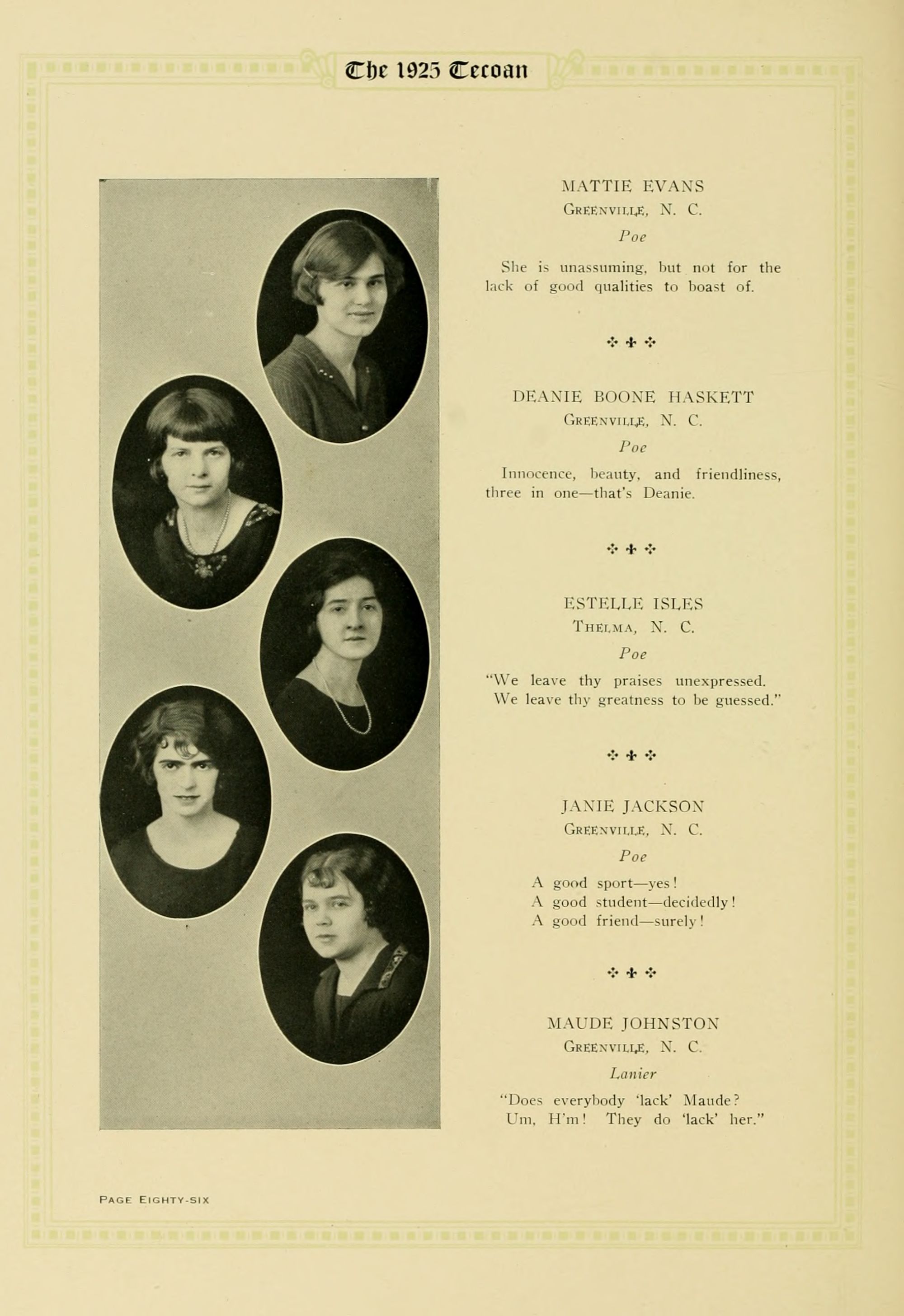 The 1925 Tecoan

MATTIE EVANS
Greenville, N. C.
Poe

She is unassuming, but not for the lack of good qualities to boast of.

DEANIE BOONE HASKETT
Greenville, N. C.
Poe

Innocence, beauty, and friendliness, three in one—that's Deanie.

ESTELLE ISLES
Thelma, N. C.
Poe

"We leave thy praises unexpressed.
We leave thy greatness to be guessed."

JANIE JACKSON
Greenville, N. C.
Poe

A good sport—yes!
A good student—decidedly!
A good friend—surely!

MAUDE JOHNSTON
Greenville, N. C.
Lanier

"Does everybody 'lack' Maude?
Um, H'm! They do 'lack' her."

Page Eighty-six